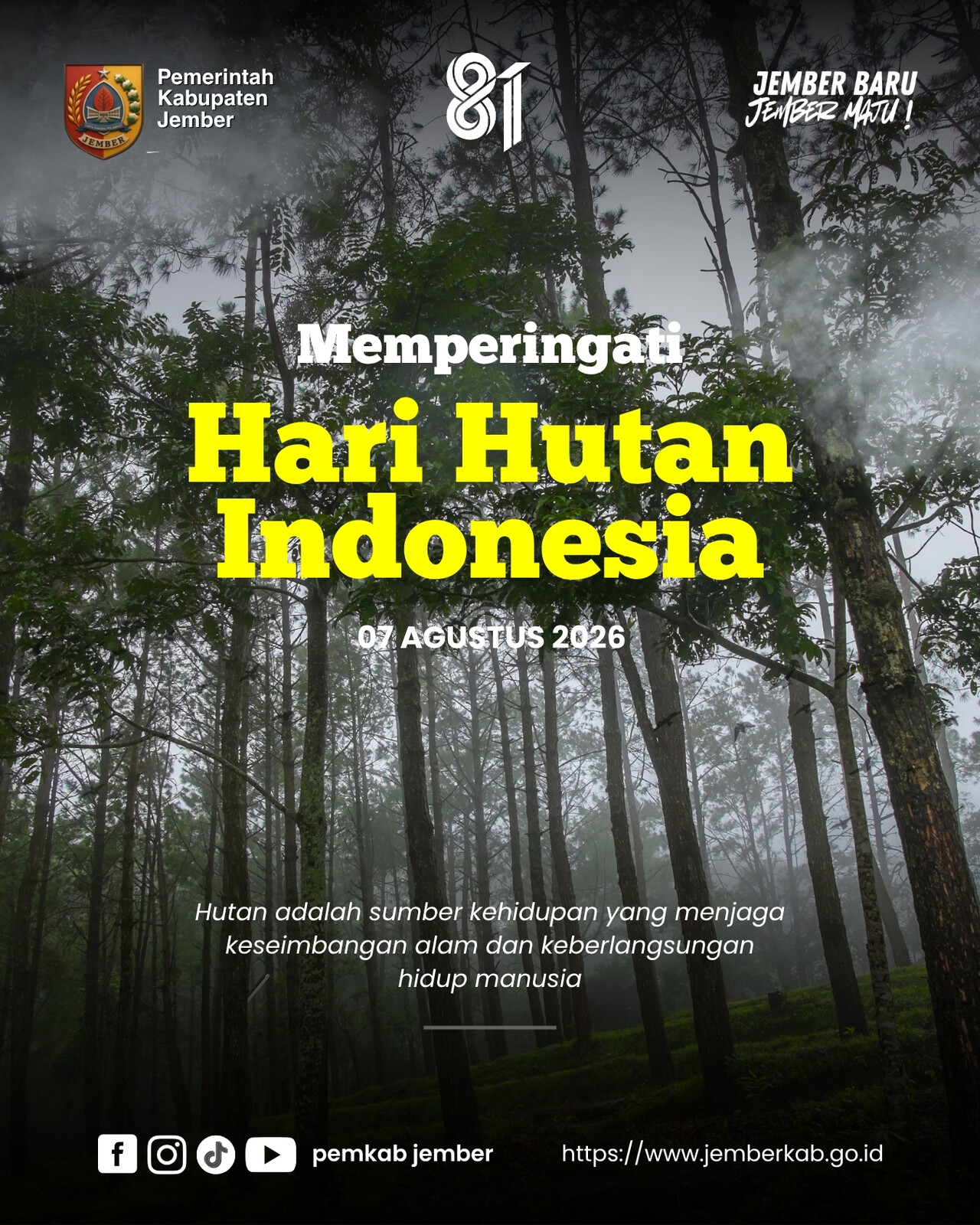 Pemerintah
Kabupaten
Jember

81

JEMBER BARU
JEMBER MAJU !

Memperingati

Hari Hutan
Indonesia

07 AGUSTUS 2026

Hutan adalah sumber kehidupan yang menjaga keseimbangan alam dan keberlangsungan hidup manusia

pemkab jember

https://www.jemberkab.go.id